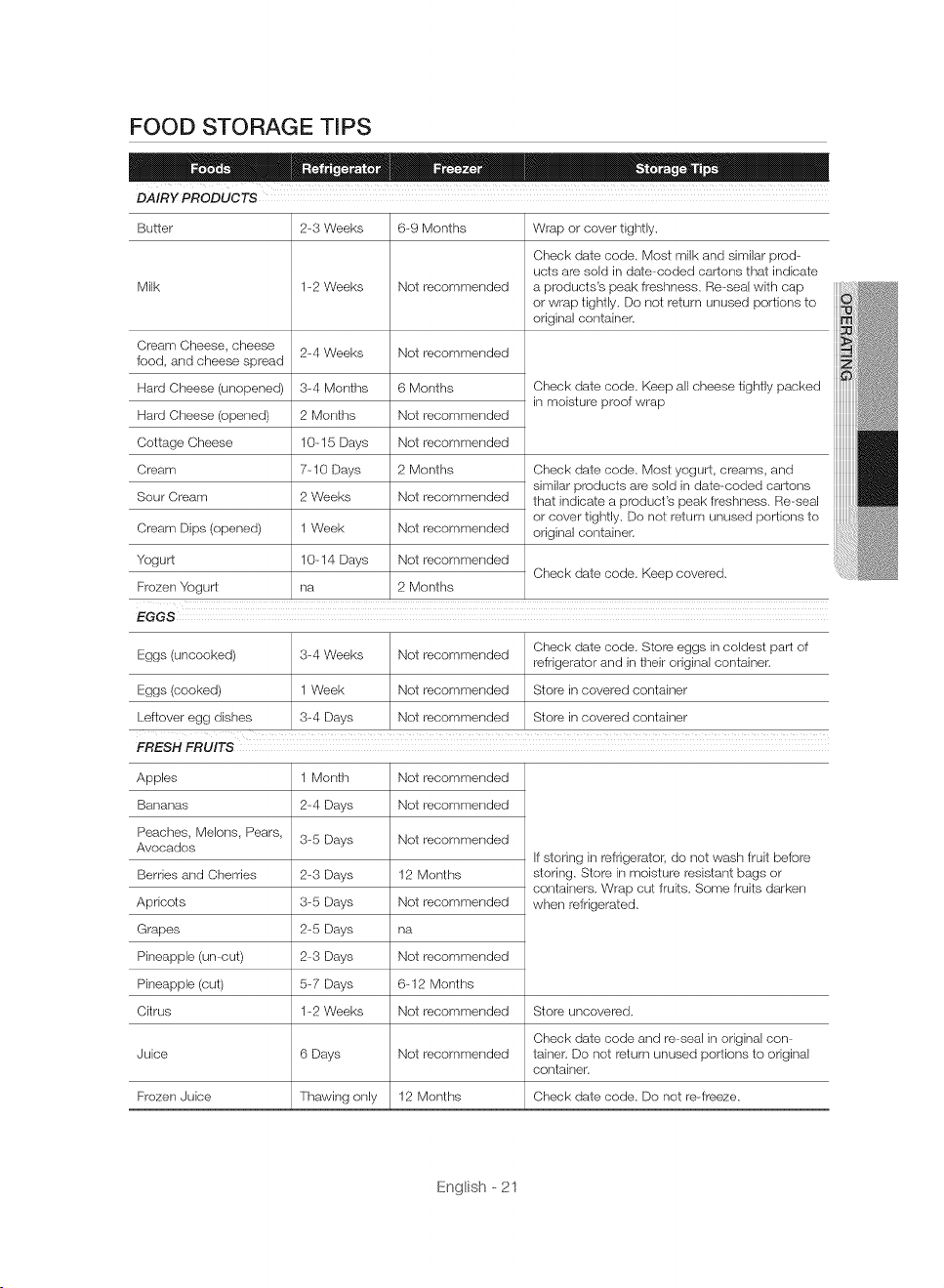 FOOD STORAGE TIPS

| Foods | Refrigerator | Freezer | Storage Tips |
|---|---|---|---|
| DAIRY PRODUCTS | | | |
| Butter | 2-3 Weeks | 6-9 Months | Wrap or cover tightly. |
| Milk | 1-2 Weeks | Not recommended | Check date code. Most milk and similar products are sold in date-coded cartons that indicate a products's peak freshness. Re-seal with cap or wrap tightly. Do not return unused portions to original container. |
| Cream Cheese, cheese food, and cheese spread | 2-4 Weeks | Not recommended | Check date code. Keep all cheese tightly packed in moisture proof wrap |
| Hard Cheese (unopened) | 3-4 Months | 6 Months | |
| Hard Cheese (opened) | 2 Months | Not recommended | |
| Cottage Cheese | 10-15 Days | Not recommended | |
| Cream | 7-10 Days | 2 Months | Check date code. Most yogurt, creams, and similar products are sold in date-coded cartons that indicate a product's peak freshness. Re-seal or cover tightly. Do not return unused portions to original container. |
| Sour Cream | 2 Weeks | Not recommended | |
| Cream Dips (opened) | 1 Week | Not recommended | |
| Yogurt | 10-14 Days | Not recommended | Check date code. Keep covered. |
| Frozen Yogurt | na | 2 Months | |
| EGGS | | | |
| Eggs (uncooked) | 3-4 Weeks | Not recommended | Check date code. Store eggs in coldest part of refrigerator and in their original container. |
| Eggs (cooked) | 1 Week | Not recommended | Store in covered container |
| Leftover egg dishes | 3-4 Days | Not recommended | Store in covered container |
| FRESH FRUITS | | | |
| Apples | 1 Month | Not recommended | If storing in refrigerator, do not wash fruit before storing. Store in moisture resistant bags or containers. Wrap cut fruits. Some fruits darken when refrigerated. |
| Bananas | 2-4 Days | Not recommended | |
| Peaches, Melons, Pears, Avocados | 3-5 Days | Not recommended | |
| Berries and Cherries | 2-3 Days | 12 Months | |
| Apricots | 3-5 Days | Not recommended | |
| Grapes | 2-5 Days | na | |
| Pineapple (un-cut) | 2-3 Days | Not recommended | |
| Pineapple (cut) | 5-7 Days | 6-12 Months | |
| Citrus | 1-2 Weeks | Not recommended | Store uncovered. |
| Juice | 6 Days | Not recommended | Check date code and re-seal in original container. Do not return unused portions to original container. |
| Frozen Juice | Thawing only | 12 Months | Check date code. Do not re-freeze. |

OPERATING

English - 21